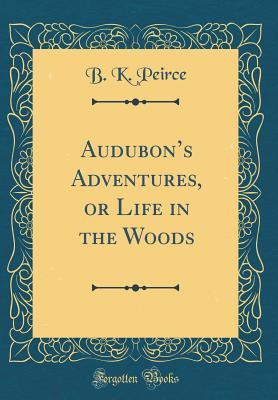 B. K. Peirce

Audubon's Adventures, or Life in the Woods

Forgotten Books